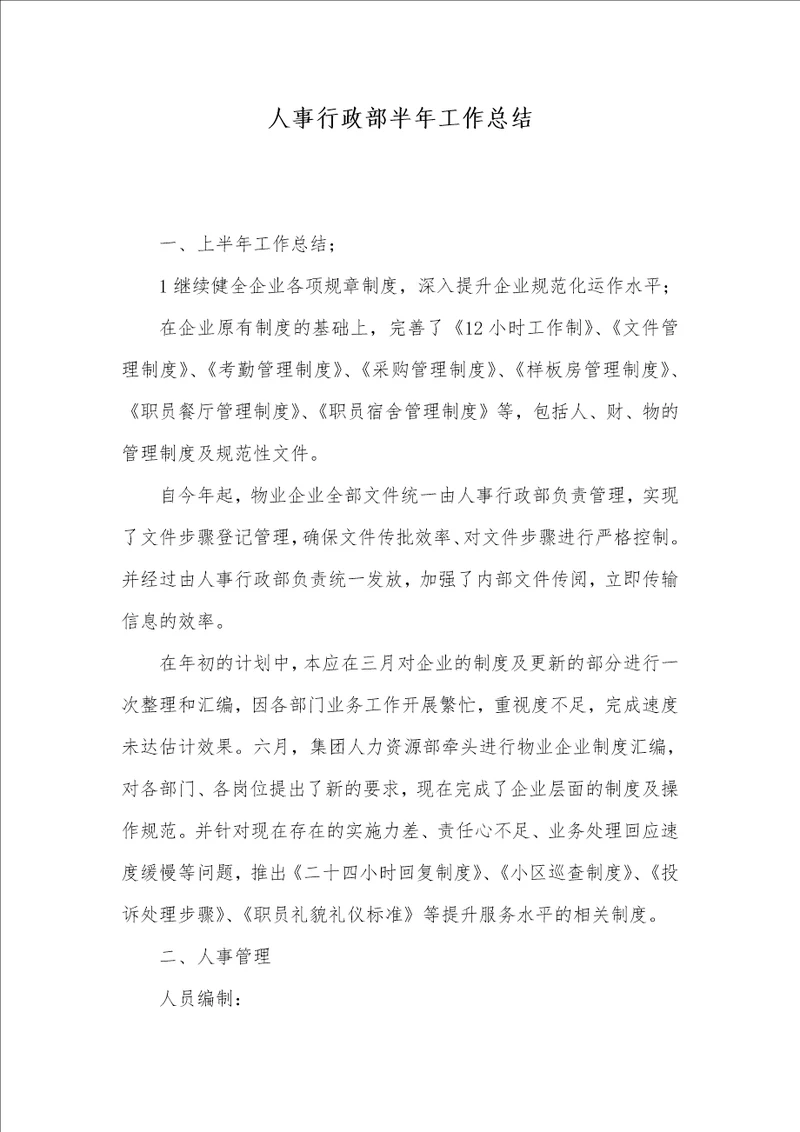 人事行政部半年工作总结

一、上半年工作总结；

1 继续健全企业各项规章制度，深入提升企业规范化运作水平；

在企业原有制度的基础上，完善了《12 小时工作制》、《文件管理制度》、《考勤管理制度》、《采购管理制度》、《样板房管理制度》、《职员餐厅管理制度》、《职员宿舍管理制度》等，包括人、财、物的管理制度及规范性文件。

自今年起，物业企业全部文件统一由人事行政部负责管理，实现了文件步骤登记管理，确保文件传批效率、对文件步骤进行严格控制。并经过由人事行政部负责统一发放，加强了内部文件传阅，立即传输信息的效率。

在年初的计划中，本应在三月对企业的制度及更新的部分进行一次整理和汇编，因各部门业务工作开展繁忙，重视度不足，完成速度未达估计效果。六月，集团人力资源部牵头进行物业企业制度汇编，对各部门、各岗位提出了新的要求，现在完成了企业层面的制度及操作规范。并针对现在存在的实施力差、责任心不足、业务处理回应速度缓慢等问题，推出《二十四小时回复制度》、《小区巡查制度》、《投诉处理步骤》、《职员礼貌礼仪标准》等提升服务水平的相关制度。

二、人事管理

人员编制：